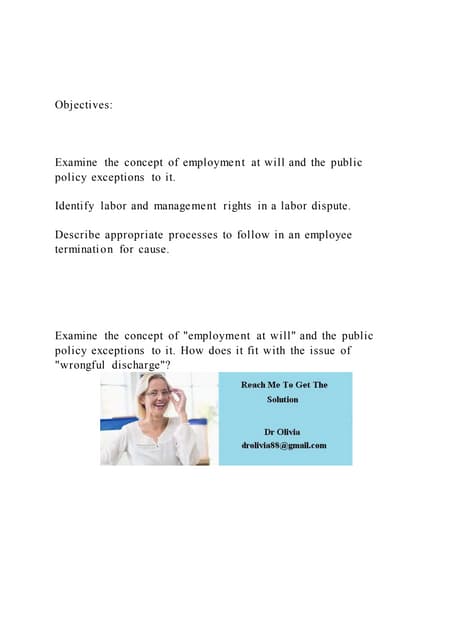 Objectives:

Examine the concept of employment at will and the public policy exceptions to it.

Identify labor and management rights in a labor dispute.

Describe appropriate processes to follow in an employee termination for cause.

Examine the concept of "employment at will" and the public policy exceptions to it. How does it fit with the issue of "wrongful discharge"?

Reach Me To Get The Solution

Dr Olivia
drolivia88@gmail.com